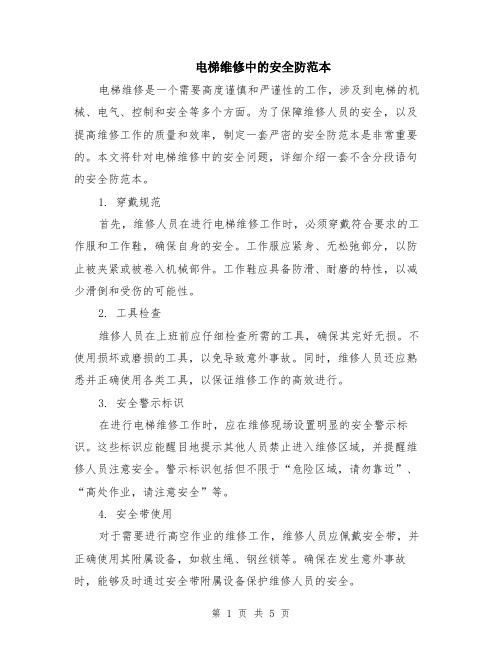 电梯维修中的安全防范本

电梯维修是一个需要高度谨慎和严谨性的工作，涉及到电梯的机械、电气、控制和安全等多个方面。为了保障维修人员的安全，以及提高维修工作的质量和效率，制定一套严密的安全防范本是非常重要的。本文将针对电梯维修中的安全问题，详细介绍一套不含分段语句的安全防范本。

1. 穿戴规范

首先，维修人员在进行电梯维修工作时，必须穿戴符合要求的工作服和工作鞋，确保自身的安全。工作服应紧身、无松弛部分，以防止被夹紧或被卷入机械部件。工作鞋应具备防滑、耐磨的特性，以减少滑倒和受伤的可能性。

2. 工具检查

维修人员在上班前应仔细检查所需的工具，确保其完好无损。不使用损坏或磨损的工具，以免导致意外事故。同时，维修人员还应熟悉并正确使用各类工具，以保证维修工作的高效进行。

3. 安全警示标识

在进行电梯维修工作时，应在维修现场设置明显的安全警示标识。这些标识应能醒目地提示其他人员禁止进入维修区域，并提醒维修人员注意安全。警示标识包括但不限于“危险区域，请勿靠近”、“高处作业，请注意安全”等。

4. 安全带使用

对于需要进行高空作业的维修工作，维修人员应佩戴安全带，并正确使用其附属设备，如救生绳、钢丝锁等。确保在发生意外事故时，能够及时通过安全带附属设备保护维修人员的安全。

第 1 页 共 5 页